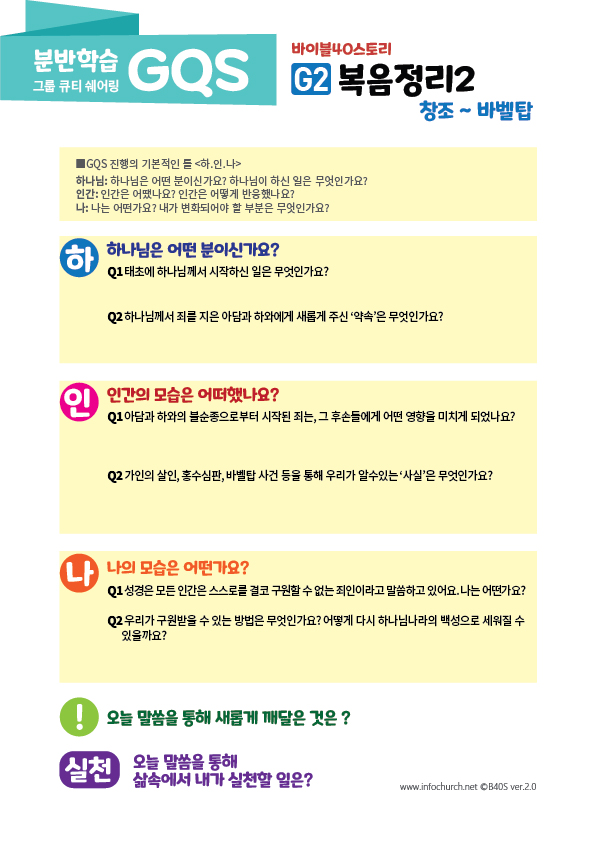 분반학습
그룹 큐티 쉐어링
GQS

바이블40스토리
G2 복음정리2
창조 ~ 바벨탑

■GQS 진행의 기본적인 틀 <하.인.나>
하나님: 하나님은 어떤 분이신가요? 하나님이 하신 일은 무엇인가요?
인간: 인간은 어땠나요? 인간은 어떻게 반응했나요?
나: 나는 어떤가요? 내가 변화되어야 할 부분은 무엇인가요?

하
하나님은 어떤 분이신가요?
Q1 태초에 하나님께서 시작하신 일은 무엇인가요?

Q2 하나님께서 죄를 지은 아담과 하와에게 새롭게 주신 '약속'은 무엇인가요?

인
인간의 모습은 어떠했나요?
Q1 아담과 하와의 불순종으로부터 시작된 죄는, 그 후손들에게 어떤 영향을 미치게 되었나요?

Q2 가인의 살인, 홍수심판, 바벨탑 사건 등을 통해 우리가 알수있는 '사실'은 무엇인가요?

나
나의 모습은 어떤가요?
Q1 성경은 모든 인간은 스스로를 결코 구원할 수 없는 죄인이라고 말씀하고 있어요. 나는 어떤가요?

Q2 우리가 구원받을 수 있는 방법은 무엇인가요? 어떻게 다시 하나님나라의 백성으로 세워질 수 있을까요?

!
오늘 말씀을 통해 새롭게 깨달은 것은 ?

실천
오늘 말씀을 통해
삶속에서 내가 실천할 일은?

www.infochurch.net ©B40S ver.2.0